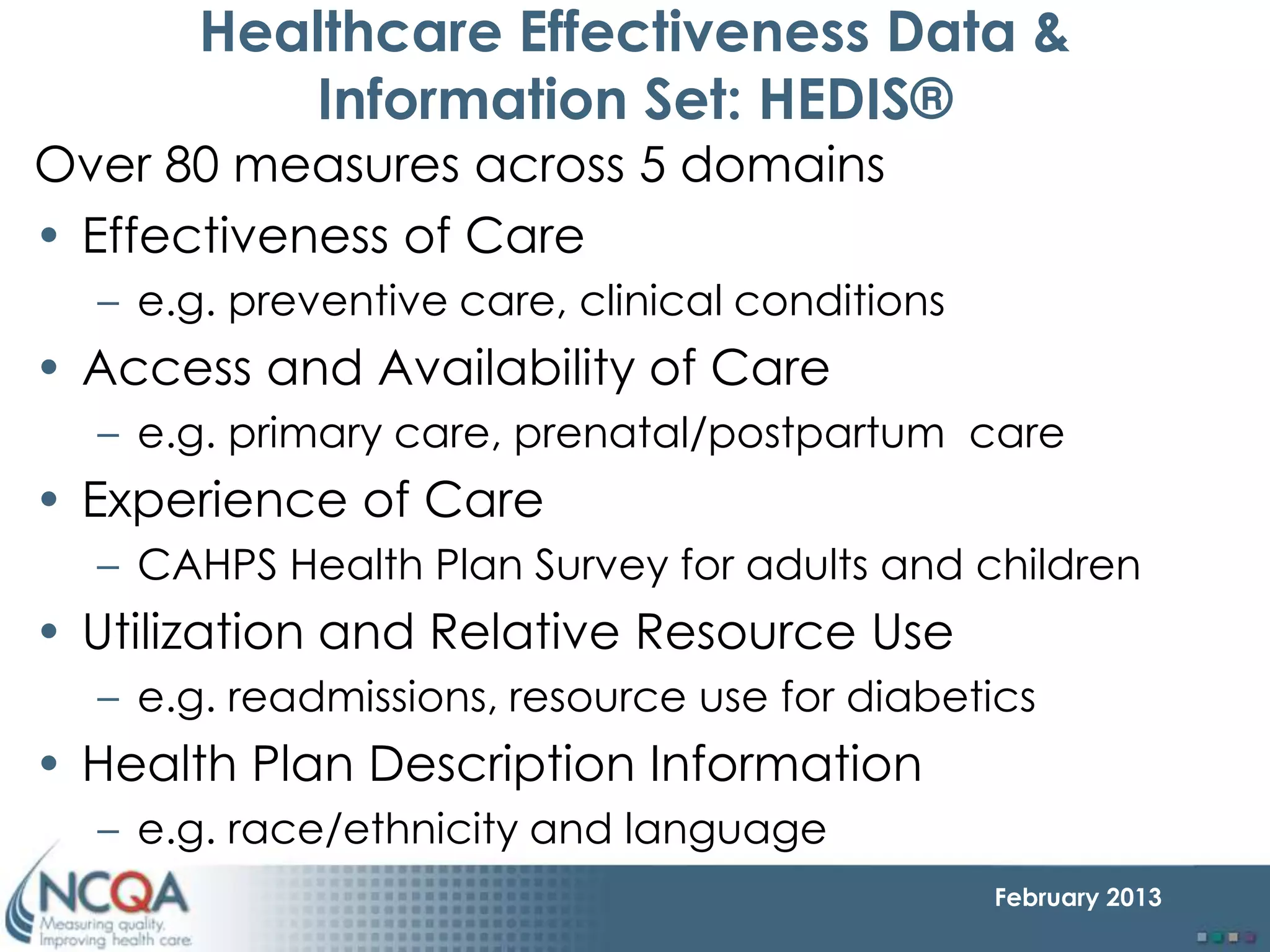 Healthcare Effectiveness Data & Information Set: HEDIS®

Over 80 measures across 5 domains

• Effectiveness of Care
– e.g. preventive care, clinical conditions
• Access and Availability of Care
– e.g. primary care, prenatal/postpartum care
• Experience of Care
– CAHPS Health Plan Survey for adults and children
• Utilization and Relative Resource Use
– e.g. readmissions, resource use for diabetics
• Health Plan Description Information
– e.g. race/ethnicity and language

NCQA
Measuring quality.
Improving health care.

February 2013